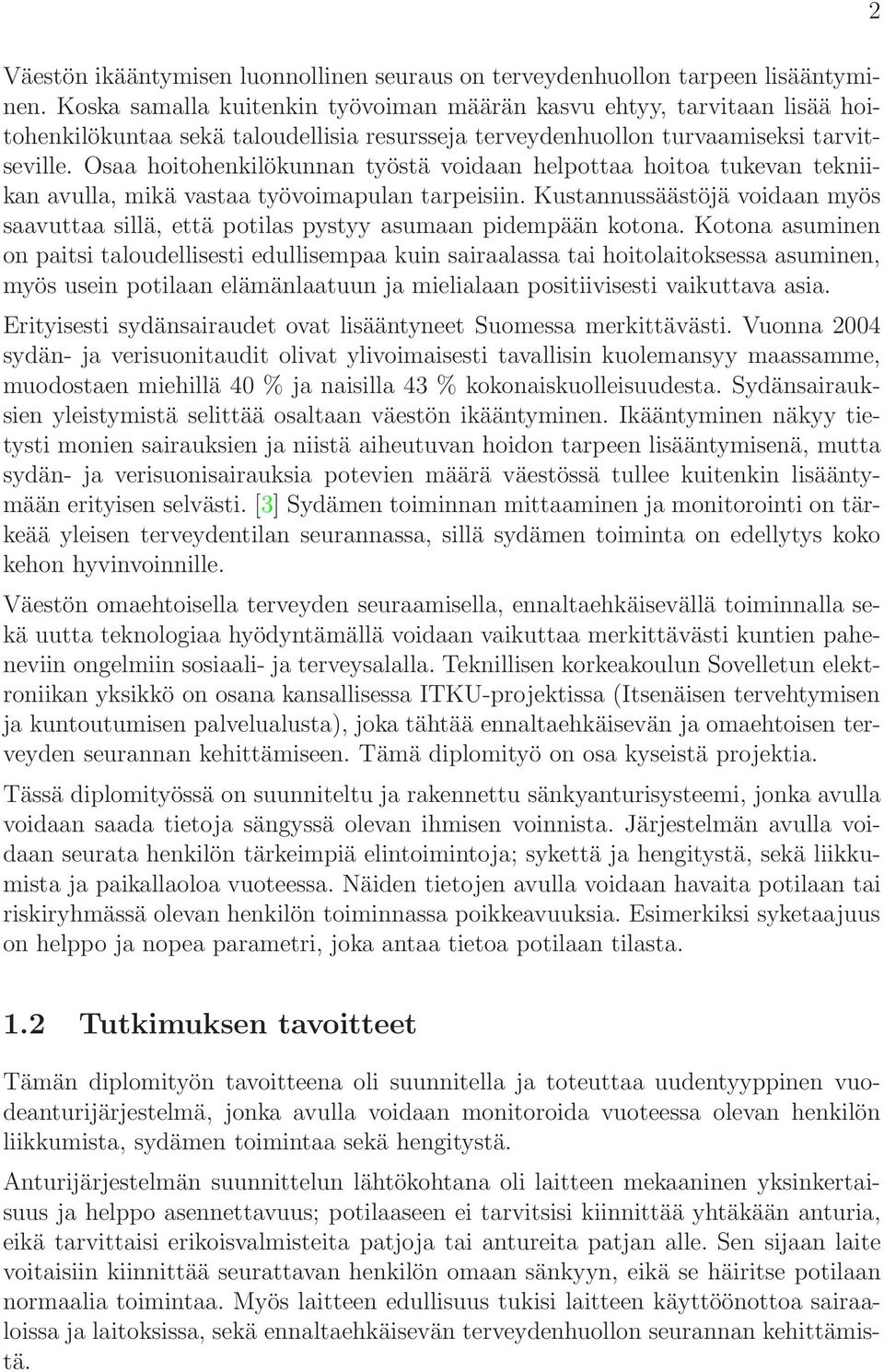 2

Väestön ikääntymisen luonnollinen seuraus on terveydenhuollon tarpeen lisääntyminen. Koska samalla kuitenkin työvoiman määrän kasvu ehtyy, tarvitaan lisää hoitohenkilökuntaa sekä taloudellisia resursseja terveydenhuollon turvaamiseksi tarvitseville. Osaa hoitohenkilökunnan työstä voidaan helpottaa hoitoa tukevan tekniikan avulla, mikä vastaa työvoimapulan tarpeisiin. Kustannussäästöjä voidaan myös saavuttaa sillä, että potilas pystyy asumaan pidempään kotona. Kotona asuminen on paitsi taloudellisesti edullisempaa kuin sairaalassa tai hoitolaitoksessa asuminen, myös usein potilaan elämänlaatuun ja mielialaan positiivisesti vaikuttava asia. Erityisesti sydänsairaudet ovat lisääntyneet Suomessa merkittävästi. Vuonna 2004 sydän- ja verisuonitaudit olivat ylivoimaisesti tavallisin kuolemansyy maassamme, muodostaen miehillä 40 % ja naisilla 43 % kokonaiskuolleisuudesta. Sydänsairauksien yleistymistä selittää osaltaan väestön ikääntyminen. Ikääntyminen näkyy tietysti monien sairauksien ja niistä aiheutuvan hoidon tarpeen lisääntymisenä, mutta sydän- ja verisuonisairauksia potevien määrä väestössä tullee kuitenkin lisääntymään erityisen selvästi. [3] Sydämen toiminnan mittaaminen ja monitorointi on tärkeää yleisen terveydentilan seurannassa, sillä sydämen toiminta on edellytys koko kehon hyvinvoinnille.

Väestön omaehtoisella terveyden seuraamisella, ennaltaehkäisevällä toiminnalla sekä uutta teknologiaa hyödyntämällä voidaan vaikuttaa merkittävästi kuntien paheneviin ongelmiin sosiaali- ja terveysalalla. Teknillisen korkeakoulun Sovelletun elektroniikan yksikkö on osana kansallisessa ITKU-projektissa (Itsenäisen tervehtymisen ja kuntoutumisen palvelualusta), joka tähtää ennaltaehkäisevän ja omaehtoisen terveyden seurannan kehittämiseen. Tämä diplomityö on osa kyseistä projektia.

Tässä diplomityössä on suunniteltu ja rakennettu sänkyanturisysteemi, jonka avulla voidaan saada tietoja sängyssä olevan ihmisen voinnista. Järjestelmän avulla voidaan seurata henkilön tärkeimpiä elintoimintoja; sykettä ja hengitystä, sekä liikkumista ja paikallaoloa vuoteessa. Näiden tietojen avulla voidaan havaita potilaan tai riskiryhmässä olevan henkilön toiminnassa poikkeavuuksia. Esimerkiksi syketaajuus on helppo ja nopea parametri, joka antaa tietoa potilaan tilasta.

1.2 Tutkimuksen tavoitteet

Tämän diplomityön tavoitteena oli suunnitella ja toteuttaa uudentyyppinen vuodeanturijärjestelmä, jonka avulla voidaan monitoroida vuoteessa olevan henkilön liikkumista, sydämen toimintaa sekä hengitystä.

Anturijärjestelmän suunnittelun lähtökohtana oli laitteen mekaaninen yksinkertaisuus ja helppo asennettavuus; potilaaseen ei tarvitsisi kiinnittää yhtäkään anturia, eikä tarvittaisi erikoisvalmisteita patjoja tai antureita patjan alle. Sen sijaan laite voitaisiin kiinnittää seurattavan henkilön omaan sänkyyn, eikä se häiritse potilaan normaalia toimintaa. Myös laitteen edullisuus tukisi laitteen käyttöönottoa sairaaloissa ja laitoksissa, sekä ennaltaehkäisevän terveydenhuollon seurannan kehittämistä.